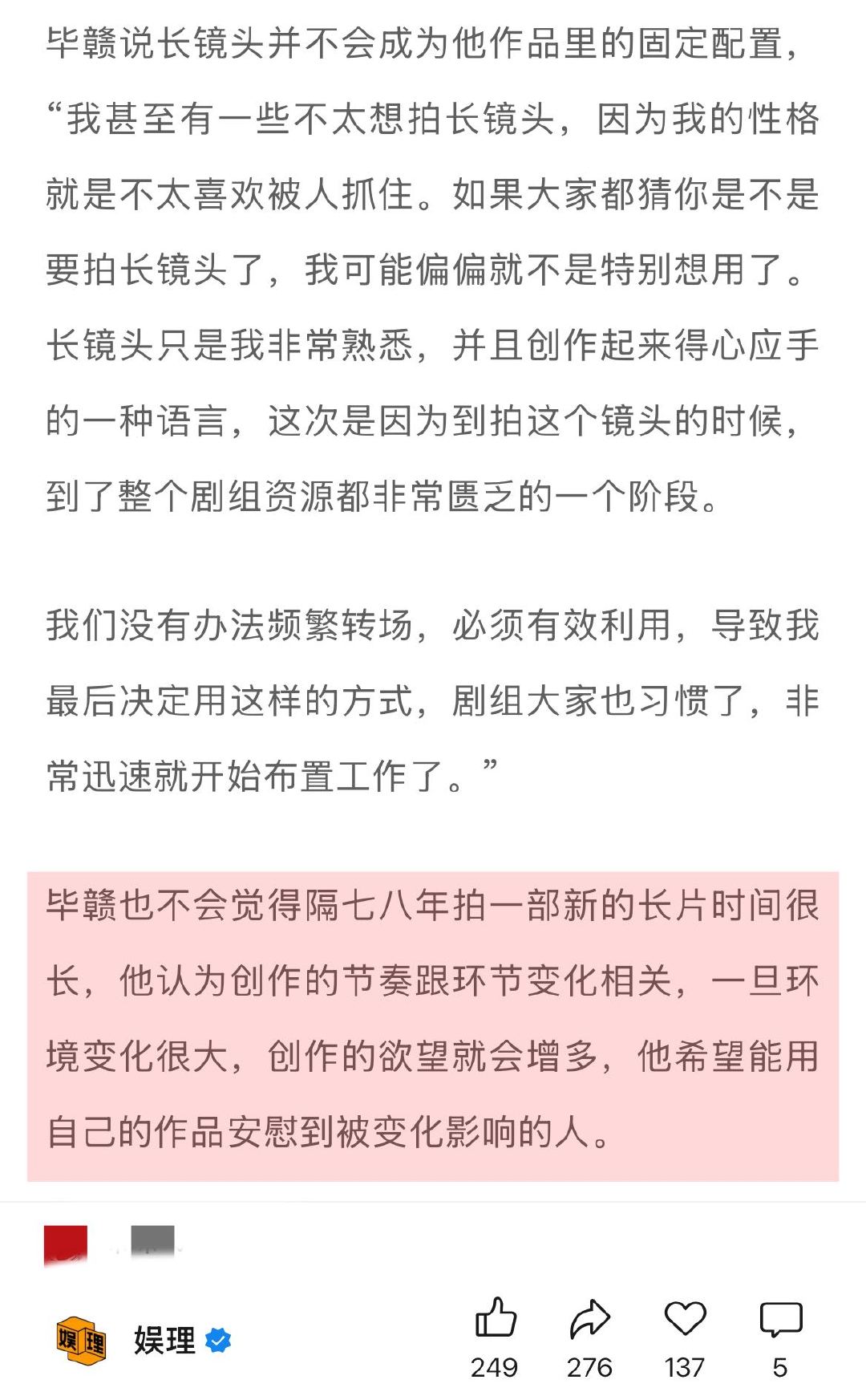 毕赣说长镜头并不会成为他作品里的固定配置，“我甚至有一些不太想拍长镜头，因为我的性格就是不太喜欢被人抓住。如果大家都猜你是不是要拍长镜头了，我可能偏偏就不是特别想用了。长镜头只是我非常熟悉，并且创作起来得心应手的一种语言，这次是因为到拍这个镜头的时候，到了整个剧组资源都非常匮乏的一个阶段。

我们没有办法频繁转场，必须有效利用，导致我最后决定用这样的方式，剧组大家也习惯了，非常迅速就开始布置工作了。”

毕赣也不会觉得隔七八年拍一部新的长片时间很长，他认为创作的节奏跟环节变化相关，一旦环境变化很大，创作的欲望就会增多，他希望能用自己的作品安慰到被变化影响的人。

娱理

娱理

249 276 137 5